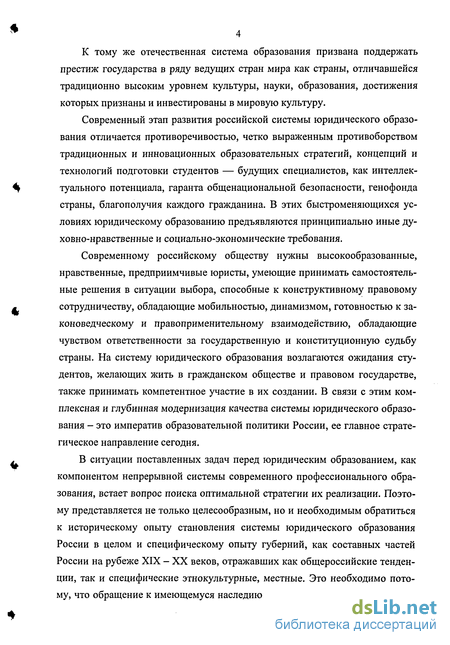 4

К тому же отечественная система образования призвана поддержать престиж государства в ряду ведущих стран мира как страны, отличавшейся традиционно высоким уровнем культуры, науки, образования, достижения которых признаны и инвестированы в мировую культуру.

Современный этап развития российской системы юридического образования отличается противоречивостью, четко выраженным противоборством традиционных и инновационных образовательных стратегий, концепций и технологий подготовки студентов — будущих специалистов, как интеллектуального потенциала, гаранта общенациональной безопасности, генофонда страны, благополучия каждого гражданина. В этих быстроменяющихся условиях юридическому образованию предъявляются принципиально иные духовно-нравственные и социально-экономические требования.

Современному российскому обществу нужны высокообразованные, нравственные, предприимчивые юристы, умеющие принимать самостоятельные решения в ситуации выбора, способные к конструктивному правовому сотрудничеству, обладающие мобильностью, динамизмом, готовностью к законоведческому и правоприменительному взаимодействию, обладающие чувством ответственности за государственную и конституционную судьбу страны. На систему юридического образования возлагаются ожидания студентов, желающих жить в гражданском обществе и правовом государстве, также принимать компетентное участие в их создании. В связи с этим комплексная и глубинная модернизация качества системы юридического образования – это императив образовательной политики России, ее главное стратегическое направление сегодня.

В ситуации поставленных задач перед юридическим образованием, как компонентом непрерывной системы современного профессионального образования, встает вопрос поиска оптимальной стратегии их реализации. Поэтому представляется не только целесообразным, но и необходимым обратиться к историческому опыту становления системы юридического образования России в целом и специфическому опыту губерний, как составных частей России на рубеже XIX – XX веков, отражавших как общероссийские тенденции, так и специфические этнокультурные, местные. Это необходимо потому, что обращение к имеющемуся наследию

dsLib.net
библиотека диссертаций